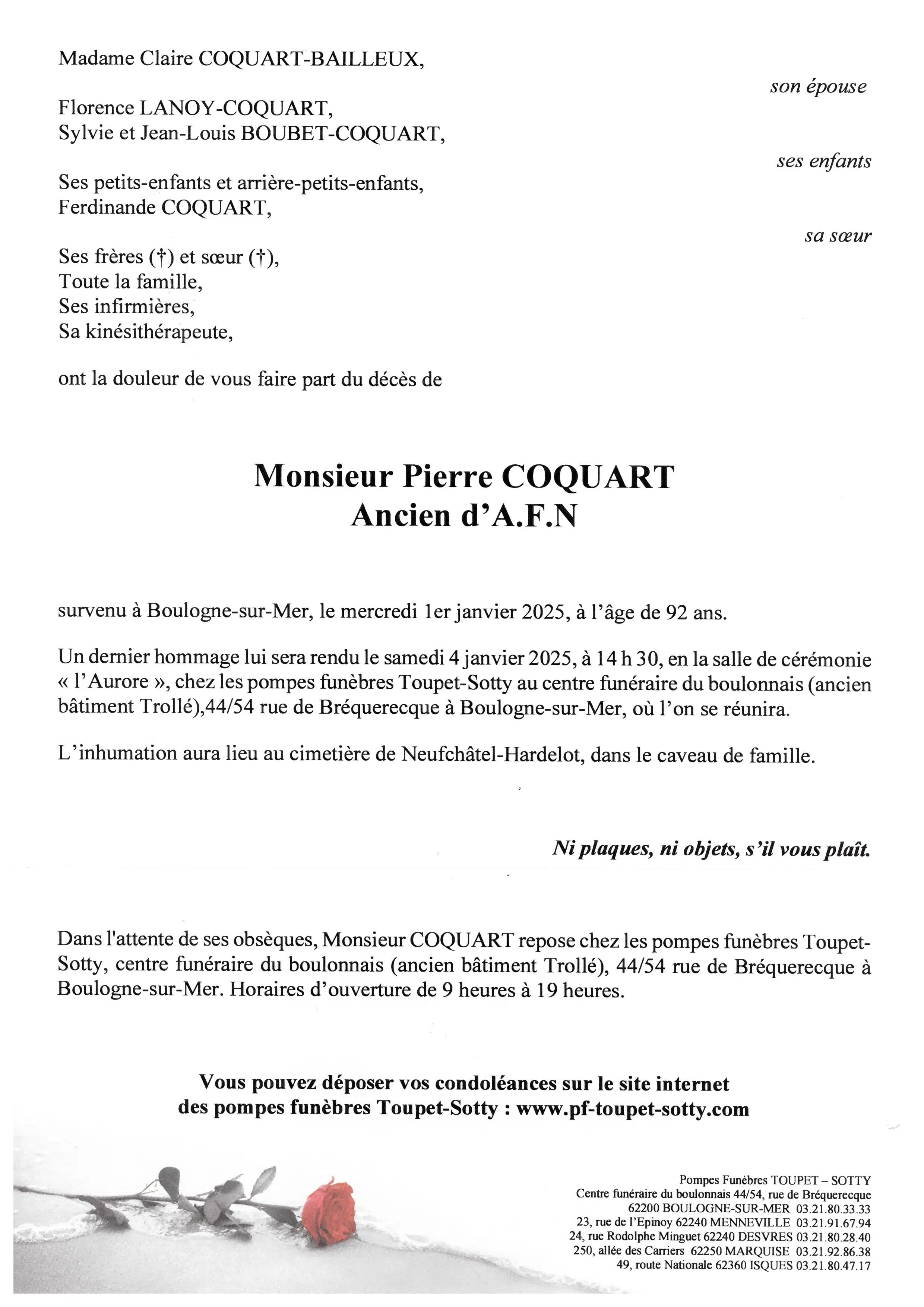 Madame Claire COQUART-BAILLEUX,

son épouse

Florence LANOY-COQUART,
Sylvie et Jean-Louis BOUBET-COQUART,

ses enfants

Ses petits-enfants et arrière-petits-enfants,
Ferdinande COQUART,

sa sœur

Ses frères (†) et sœur (†),
Toute la famille,
Ses infirmières,
Sa kinésithérapeute,

ont la douleur de vous faire part du décès de

Monsieur Pierre COQUART
Ancien d'A.F.N

survenu à Boulogne-sur-Mer, le mercredi 1er janvier 2025, à l'âge de 92 ans.

Un dernier hommage lui sera rendu le samedi 4 janvier 2025, à 14 h 30, en la salle de cérémonie « l'Aurore », chez les pompes funèbres Toupet-Sotty au centre funéraire du boulonnais (ancien bâtiment Trollé),44/54 rue de Bréquerecque à Boulogne-sur-Mer, où l'on se réunira.

L'inhumation aura lieu au cimetière de Neufchâtel-Hardelot, dans le caveau de famille.

Ni plaques, ni objets, s'il vous plaît.

Dans l'attente de ses obsèques, Monsieur COQUART repose chez les pompes funèbres Toupet-Sotty, centre funéraire du boulonnais (ancien bâtiment Trollé), 44/54 rue de Bréquerecque à Boulogne-sur-Mer. Horaires d'ouverture de 9 heures à 19 heures.

Vous pouvez déposer vos condoléances sur le site internet des pompes funèbres Toupet-Sotty : www.pf-toupet-sotty.com

Pompes Funèbres TOUPET – SOTTY
Centre funéraire du boulonnais 44/54, rue de Bréquerecque
62200 BOULOGNE-SUR-MER 03.21.80.33.33
23, rue de l'Epinoy 62240 MENNEVILLE 03.21.91.67.94
24, rue Rodolphe Minguet 62240 DESVRES 03.21.80.28.40
250, allée des Carriers 62250 MARQUISE 03.21.92.86.38
49, route Nationale 62360 ISQUES 03.21.80.47.17